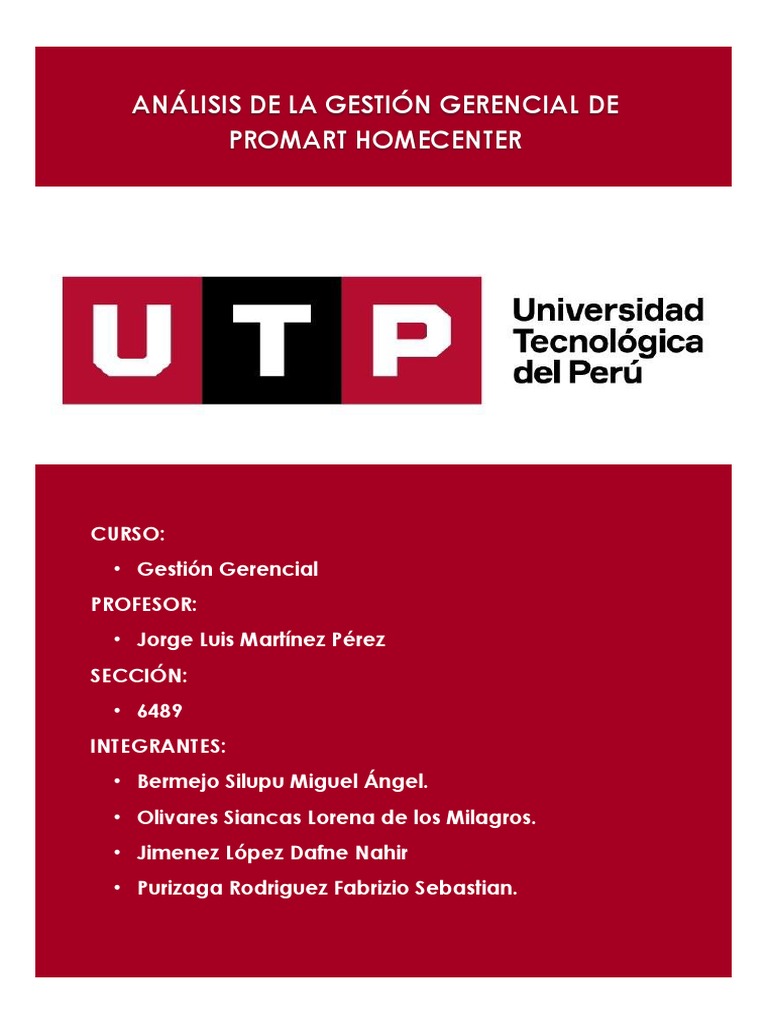 ANÁLISIS DE LA GESTIÓN GERENCIAL DE PROMART HOMECENTER

UTP

Universidad Tecnológica del Perú

CURSO:
• Gestión Gerencial
PROFESOR:
• Jorge Luis Martínez Pérez
SECCIÓN:
• 6489
INTEGRANTES:
• Bermejo Silupu Miguel Ángel.
• Olivares Siancas Lorena de los Milagros.
• Jimenez López Dafne Nahir
• Purizaga Rodriguez Fabrizio Sebastian.